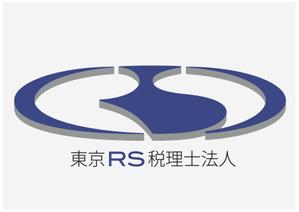 東京RS税理士法人